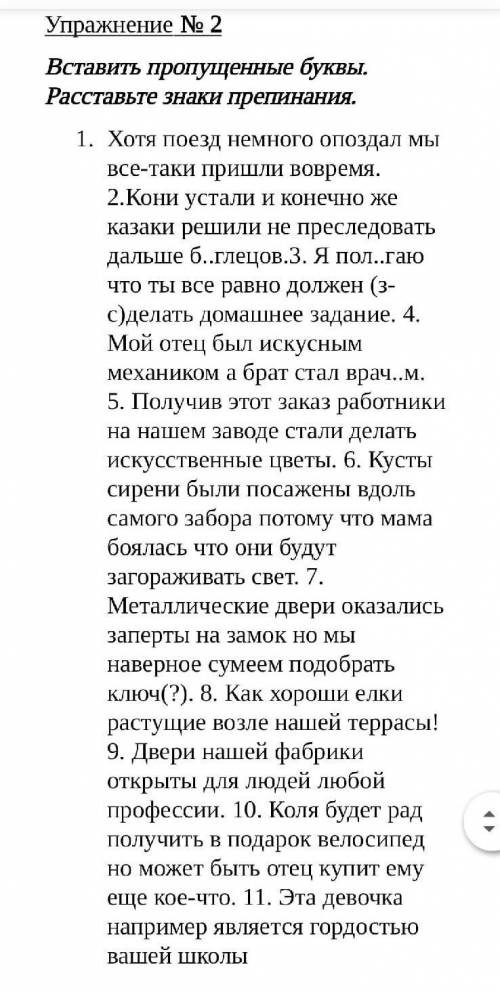 Упражнение № 2

Вставить пропущенные буквы. Расставьте знаки препинания.

1. Хотя поезд немного опоздал мы все-таки пришли вовремя. 2.Кони устали и конечно же казаки решили не преследовать дальше б..глецов.3. Я пол..гаю что ты все равно должен (з-с)делать домашнее задание. 4. Мой отец был искусным механиком а брат стал врач..м. 5. Получив этот заказ работники на нашем заводе стали делать искусственные цветы. 6. Кусты сирени были посажены вдоль самого забора потому что мама боялась что они будут загораживать свет. 7. Металлические двери оказались заперты на замок но мы наверное сумеем подобрать ключ(?). 8. Как хороши елки растущие возле нашей террасы! 9. Двери нашей фабрики открыты для людей любой профессии. 10. Коля будет рад получить в подарок велосипед но может быть отец купит ему еще кое-что. 11. Эта девочка например является гордостью вашей школы